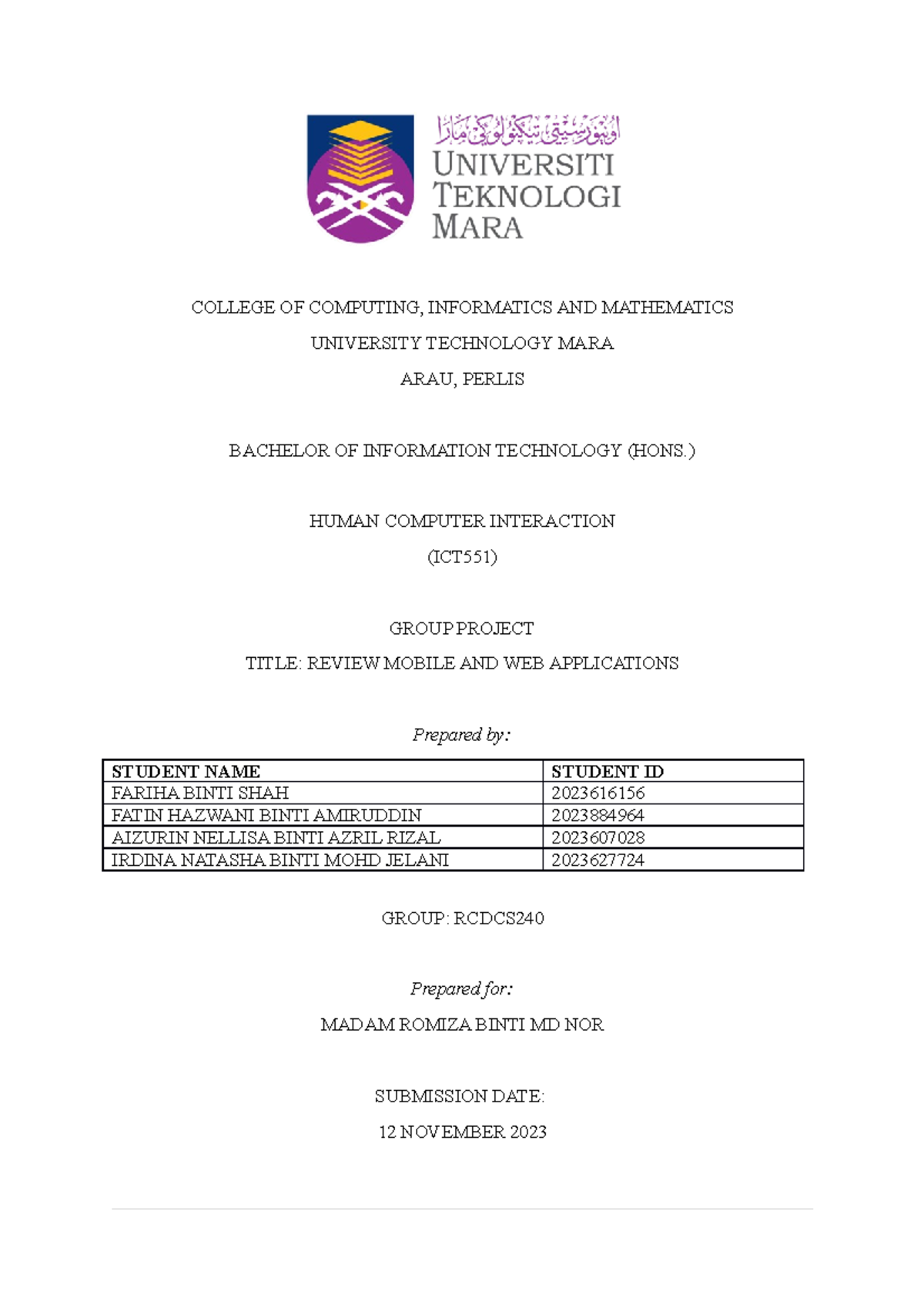 اونيۏرسيتي تيكنولوݢي مارا
UNIVERSITI TEKNOLOGI MARA

COLLEGE OF COMPUTING, INFORMATICS AND MATHEMATICS

UNIVERSITY TECHNOLOGY MARA

ARAU, PERLIS

BACHELOR OF INFORMATION TECHNOLOGY (HONS.)

HUMAN COMPUTER INTERACTION

(ICT551)

GROUP PROJECT

TITLE: REVIEW MOBILE AND WEB APPLICATIONS

Prepared by:

| STUDENT NAME | STUDENT ID |
|---|---|
| FARIHA BINTI SHAH | 2023616156 |
| FATIN HAZWANI BINTI AMIRUDDIN | 2023884964 |
| AIZURIN NELLISA BINTI AZRIL RIZAL | 2023607028 |
| IRDINA NATASHA BINTI MOHD JELANI | 2023627724 |

GROUP: RCDCS240

Prepared for:

MADAM ROMIZA BINTI MD NOR

SUBMISSION DATE:

12 NOVEMBER 2023